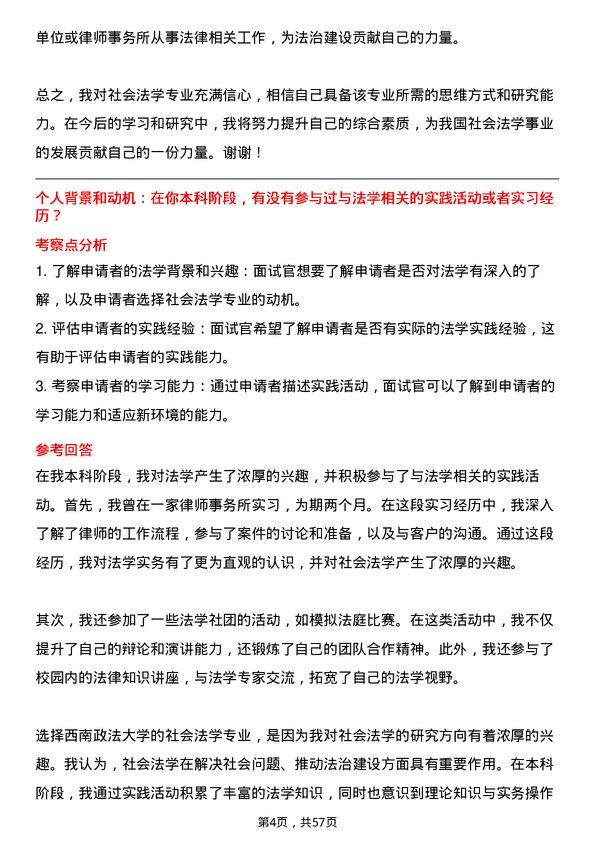 单位或律师事务所从事法律相关工作，为法治建设贡献自己的力量。

总之，我对社会法学专业充满信心，相信自己具备该专业所需的思维方式和研究能力。在今后的学习和研究中，我将努力提升自己的综合素质，为我国社会法学事业的发展贡献自己的一份力量。谢谢！

个人背景和动机：在你本科阶段，有没有参与过与法学相关的实践活动或者实习经历？

考察点分析

1. 了解申请者的法学背景和兴趣：面试官想要了解申请者是否对法学有深入的了解，以及申请者选择社会法学专业的动机。

2. 评估申请者的实践经验：面试官希望了解申请者是否有实际的法学实践经验，这有助于评估申请者的实践能力。

3. 考察申请者的学习能力：通过申请者描述实践活动，面试官可以了解到申请者的学习能力和适应新环境的能力。

参考回答

在我本科阶段，我对法学产生了浓厚的兴趣，并积极参与了与法学相关的实践活动。首先，我曾在一家律师事务所实习，为期两个月。在这段实习经历中，我深入了解了律师的工作流程，参与了案件的讨论和准备，以及与客户的沟通。通过这段经历，我对法学实务有了更为直观的认识，并对社会法学产生了浓厚的兴趣。

其次，我还参加了一些法学社团的活动，如模拟法庭比赛。在这类活动中，我不仅提升了自己的辩论和演讲能力，还锻炼了自己的团队合作精神。此外，我还参与了校园内的法律知识讲座，与法学专家交流，拓宽了自己的法学视野。

选择西南政法大学的社会法学专业，是因为我对社会法学的研究方向有着浓厚的兴趣。我认为，社会法学在解决社会问题、推动法治建设方面具有重要作用。在本科阶段，我通过实践活动积累了丰富的法学知识，同时也意识到理论知识与实务操作

第4页，共57页